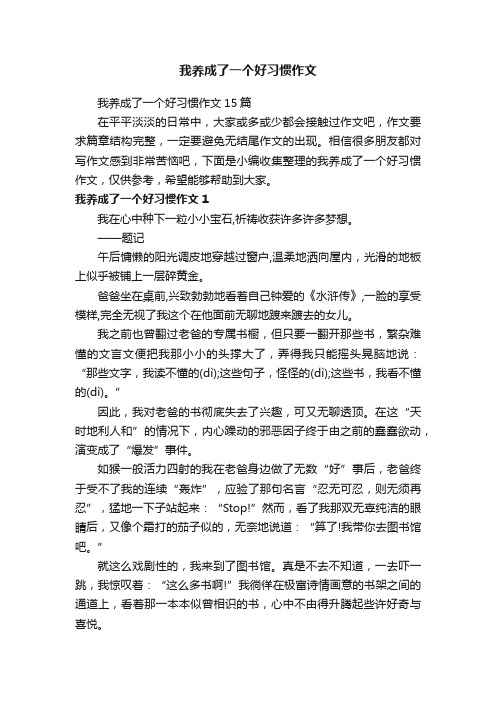 我养成了一个好习惯作文

我养成了一个好习惯作文15篇

在平平淡淡的日常中，大家或多或少都会接触过作文吧，作文要求篇章结构完整，一定要避免无结尾作文的出现。相信很多朋友都对写作文感到非常苦恼吧，下面是小编收集整理的我养成了一个好习惯作文，仅供参考，希望能够帮助到大家。

我养成了一个好习惯作文1

我在心中种下一粒小小宝石,祈祷收获许多许多梦想。

——题记

午后慵懒的阳光调皮地穿越过窗户,温柔地洒向屋内，光滑的地板上似乎被铺上一层碎黄金。

爸爸坐在桌前,兴致勃勃地看着自己钟爱的《水浒传》,一脸的享受模样,完全无视了我这个在他面前无聊地踱来踱去的女儿。

我之前也曾翻过老爸的专属书橱，但只要一翻开那些书，繁杂难懂的文言文便把我那小小的头撑大了，弄得我只能摇头晃脑地说：“那些文字，我读不懂的(dì);这些句子，怪怪的(dì);这些书，我看不懂的(dì)。”

因此，我对老爸的书彻底失去了兴趣，可又无聊透顶。在这“天时地利人和”的情况下，内心躁动的邪恶因子终于由之前的蠢蠢欲动，演变成了“爆发”事件。

如猴一般活力四射的我在老爸身边做了无数“好”事后，老爸终于受不了我的连续“轰炸”，应验了那句名言“忍无可忍，则无须再忍”，猛地一下子站起来：“Stop!”然而，看了我那双无辜纯洁的眼睛后，又像个霜打的茄子似的，无奈地说道：“算了!我带你去图书馆吧。”

就这么戏剧性的，我来到了图书馆。真是不去不知道，一去吓一跳，我惊叹着：“这么多书啊!”我徜徉在极富诗情画意的书架之间的通道上，看着那一本本似曾相识的书，心中不由得升腾起些许好奇与喜悦。